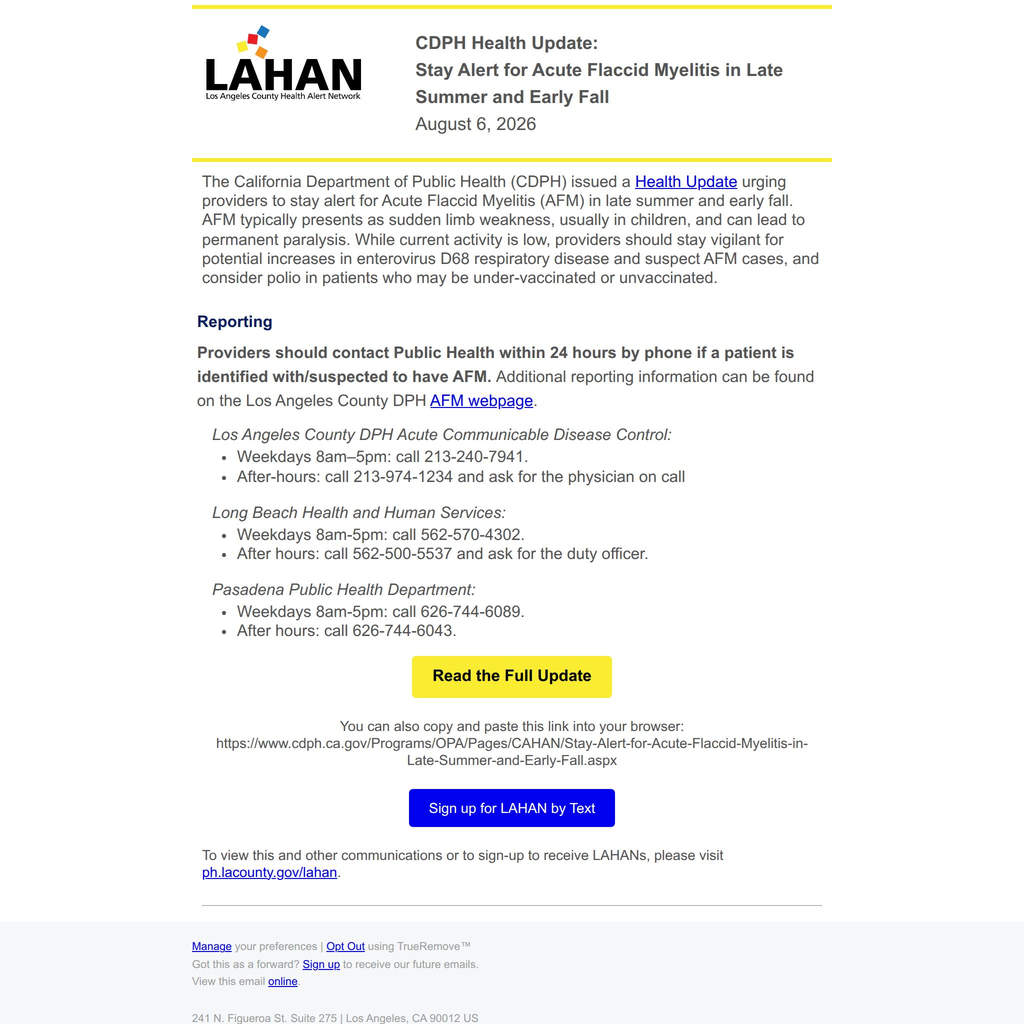 LAHAN
Los Angeles County Health Alert Network

CDPH Health Update:
Stay Alert for Acute Flaccid Myelitis in Late Summer and Early Fall
August 6, 2026

The California Department of Public Health (CDPH) issued a Health Update urging providers to stay alert for Acute Flaccid Myelitis (AFM) in late summer and early fall. AFM typically presents as sudden limb weakness, usually in children, and can lead to permanent paralysis. While current activity is low, providers should stay vigilant for potential increases in enterovirus D68 respiratory disease and suspect AFM cases, and consider polio in patients who may be under-vaccinated or unvaccinated.

Reporting

Providers should contact Public Health within 24 hours by phone if a patient is identified with/suspected to have AFM. Additional reporting information can be found on the Los Angeles County DPH AFM webpage.

Los Angeles County DPH Acute Communicable Disease Control:
• Weekdays 8am–5pm: call 213-240-7941.
• After-hours: call 213-974-1234 and ask for the physician on call

Long Beach Health and Human Services:
• Weekdays 8am-5pm: call 562-570-4302.
• After hours: call 562-500-5537 and ask for the duty officer.

Pasadena Public Health Department:
• Weekdays 8am-5pm: call 626-744-6089.
• After hours: call 626-744-6043.

Read the Full Update

You can also copy and paste this link into your browser:
https://www.cdph.ca.gov/Programs/OPA/Pages/CAHAN/Stay-Alert-for-Acute-Flaccid-Myelitis-in-Late-Summer-and-Early-Fall.aspx

Sign up for LAHAN by Text

To view this and other communications or to sign-up to receive LAHANs, please visit ph.lacounty.gov/lahan.

Manage your preferences | Opt Out using TrueRemove™
Got this as a forward? Sign up to receive our future emails.
View this email online.

241 N. Figueroa St. Suite 275 | Los Angeles, CA 90012 US